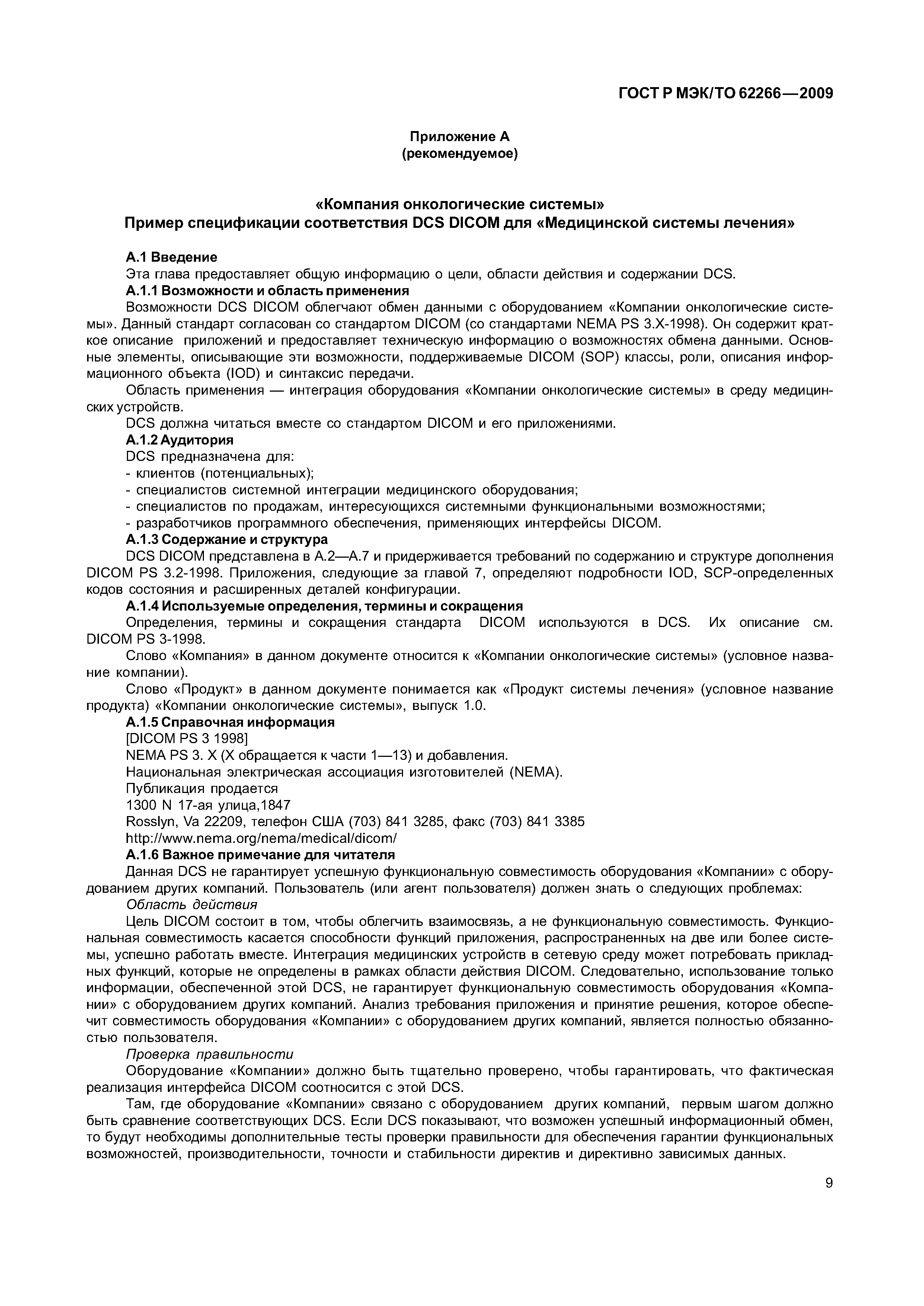 ГОСТ Р МЭК/ТО 62266—2009

Приложение А
(рекомендуемое)

«Компания онкологические системы»
Пример спецификации соответствия DCS DICOM для «Медицинской системы лечения»

А.1 Введение

Эта глава предоставляет общую информацию о цели, области действия и содержании DCS.

А.1.1 Возможности и область применения

Возможности DCS DICOM облегчают обмен данными с оборудованием «Компании онкологические системы». Данный стандарт согласован со стандартом DICOM (со стандартами NEMA PS 3.X-1998). Он содержит краткое описание приложений и предоставляет техническую информацию о возможностях обмена данными. Основные элементы, описывающие эти возможности, поддерживаемые DICOM (SOP) классы, роли, описания информационного объекта (IOD) и синтаксис передачи.

Область применения — интеграция оборудования «Компании онкологические системы» в среду медицинских устройств.

DCS должна читаться вместе со стандартом DICOM и его приложениями.

А.1.2 Аудитория

DCS предназначена для:
- клиентов (потенциальных);
- специалистов системной интеграции медицинского оборудования;
- специалистов по продажам, интересующихся системными функциональными возможностями;
- разработчиков программного обеспечения, применяющих интерфейсы DICOM.

А.1.3 Содержание и структура

DCS DICOM представлена в А.2—А.7 и придерживается требований по содержанию и структуре дополнения DICOM PS 3.2-1998. Приложения, следующие за главой 7, определяют подробности IOD, SCP-определенных кодов состояния и расширенных деталей конфигурации.

А.1.4 Используемые определения, термины и сокращения

Определения, термины и сокращения стандарта DICOM используются в DCS. Их описание см. DICOM PS 3-1998.

Слово «Компания» в данном документе относится к «Компании онкологические системы» (условное название компании).

Слово «Продукт» в данном документе понимается как «Продукт системы лечения» (условное название продукта) «Компании онкологические системы», выпуск 1.0.

А.1.5 Справочная информация

[DICOM PS 3 1998]
NEMA PS 3. X (X обращается к части 1—13) и добавления.
Национальная электрическая ассоциация изготовителей (NEMA).
Публикация продается
1300 N 17-ая улица,1847
Rosslyn, Va 22209, телефон США (703) 841 3285, факс (703) 841 3385
http://www.nema.org/nema/medical/dicom/

А.1.6 Важное примечание для читателя

Данная DCS не гарантирует успешную функциональную совместимость оборудования «Компании» с оборудованием других компаний. Пользователь (или агент пользователя) должен знать о следующих проблемах:

Область действия

Цель DICOM состоит в том, чтобы облегчить взаимосвязь, а не функциональную совместимость. Функциональная совместимость касается способности функций приложения, распространенных на две или более системы, успешно работать вместе. Интеграция медицинских устройств в сетевую среду может потребовать прикладных функций, которые не определены в рамках области действия DICOM. Следовательно, использование только информации, обеспеченной этой DCS, не гарантирует функциональную совместимость оборудования «Компании» с оборудованием других компаний. Анализ требования приложения и принятие решения, которое обеспечит совместимость оборудования «Компании» с оборудованием других компаний, является полностью обязанностью пользователя.

Проверка правильности

Оборудование «Компании» должно быть тщательно проверено, чтобы гарантировать, что фактическая реализация интерфейса DICOM соотносится с этой DCS.

Там, где оборудование «Компании» связано с оборудованием других компаний, первым шагом должно быть сравнение соответствующих DCS. Если DCS показывают, что возможен успешный информационный обмен, то будут необходимы дополнительные тесты проверки правильности для обеспечения гарантии функциональных возможностей, производительности, точности и стабильности директив и директивно зависимых данных.

9